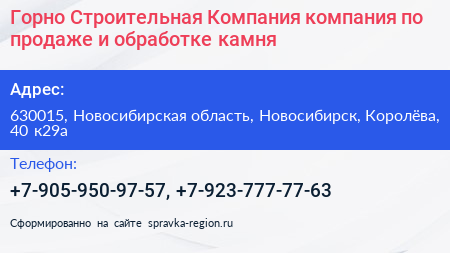 Горно Строительная Компания компания по продаже и обработке камня

Адрес:

630015, Новосибирская область, Новосибирск, Королёва, 40 к29а

Телефон:

+7-905-950-97-57, +7-923-777-77-63

Сформированно на сайте spravka-region.ru